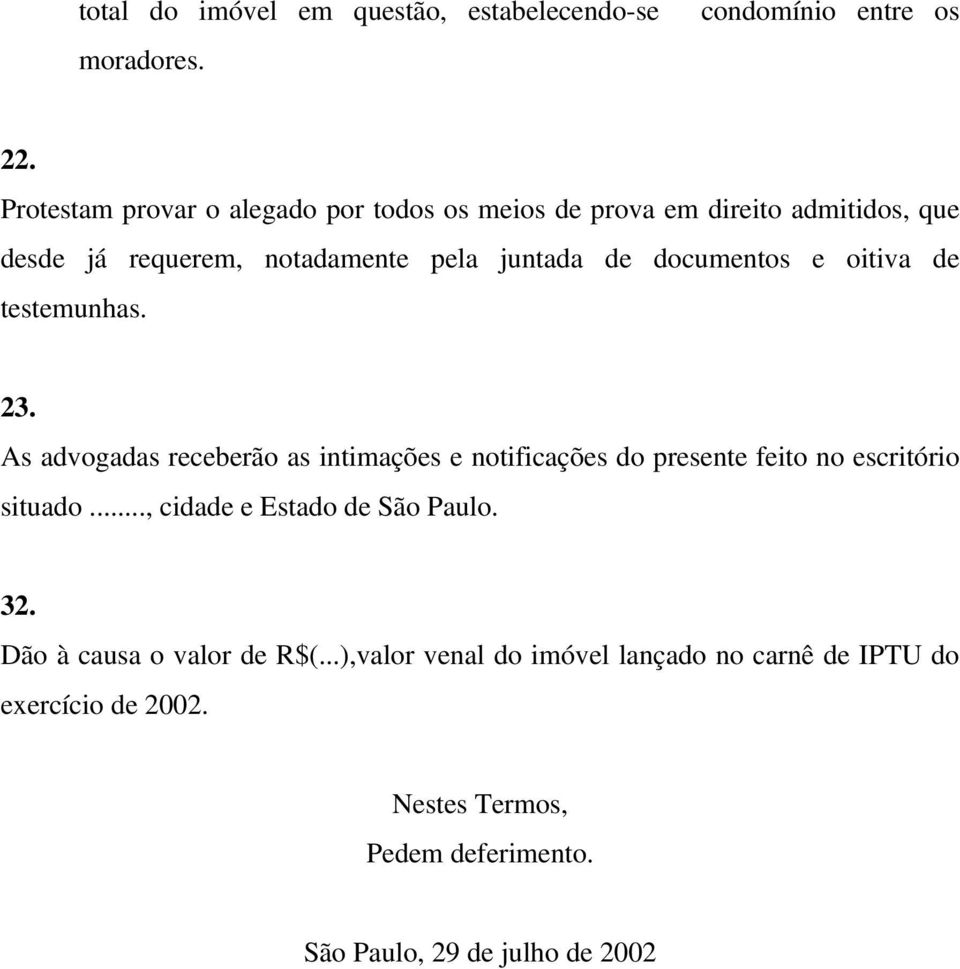 total do imóvel em questão, estabelecendo-se condomínio entre os moradores.

22.
Protestam provar o alegado por todos os meios de prova em direito admitidos, que desde já requerem, notadamente pela juntada de documentos e oitiva de testemunhas.

23.
As advogadas receberão as intimações e notificações do presente feito no escritório situado ......., cidade e Estado de São Paulo.

32.
Dão à causa o valor de R$(...),valor venal do imóvel lançado no carnê de IPTU do exercício de 2002.

Nestes Termos,
Pedem deferimento.

São Paulo, 29 de julho de 2002